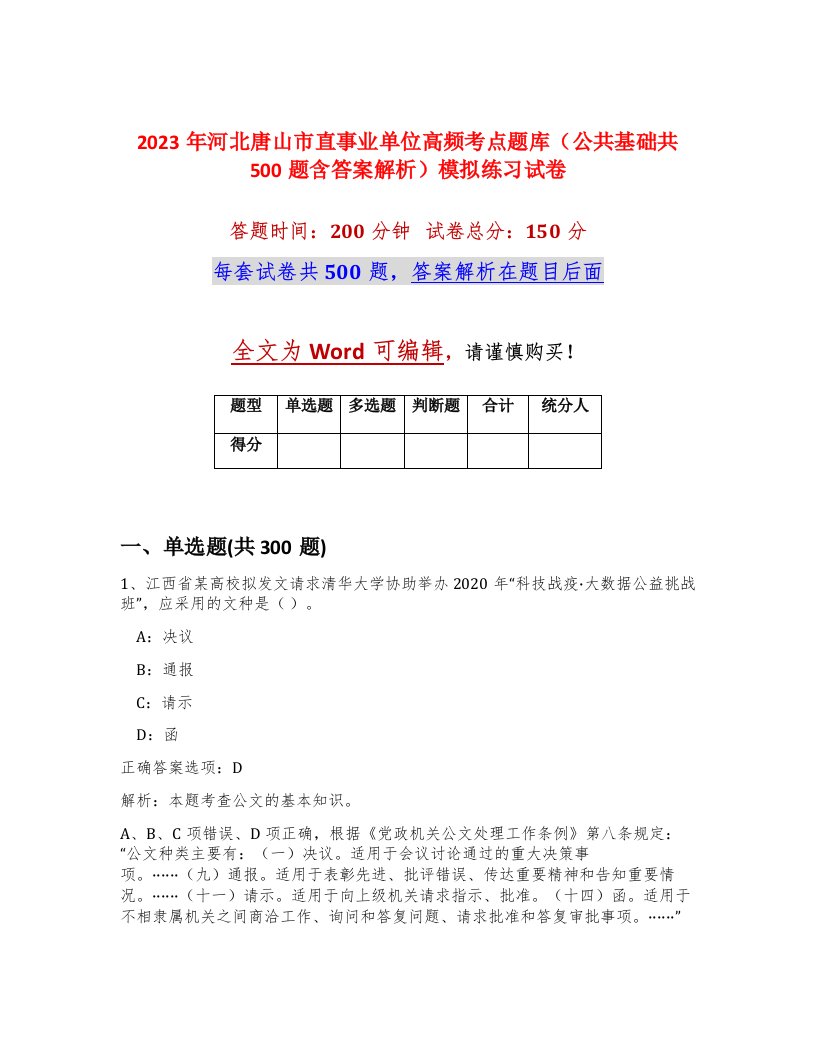 2023 年河北唐山市直事业单位高频考点题库（公共基础共 500 题含答案解析）模拟练习试卷

答题时间：200 分钟　试卷总分：150 分

每套试卷共 500 题，答案解析在题目后面

全文为 Word 可编辑，请谨慎购买！

| 题型 | 单选题 | 多选题 | 判断题 | 合计 | 统分人 |
|---|---|---|---|---|---|
| 得分 | | | | | |

一、单选题(共 300 题)

1、江西省某高校拟发文请求清华大学协助举办 2020 年“科技战疫·大数据公益挑战班”，应采用的文种是（ ）。

A：决议

B：通报

C：请示

D：函

正确答案选项：D

解析：本题考查公文的基本知识。

A、B、C 项错误、D 项正确，根据《党政机关公文处理工作条例》第八条规定：“公文种类主要有：（一）决议。适用于会议讨论通过的重大决策事项。……（九）通报。适用于表彰先进、批评错误、传达重要精神和告知重要情况。……（十一）请示。适用于向上级机关请求指示、批准。（十四）函。适用于不相隶属机关之间商洽工作、询问和答复问题、请求批准和答复审批事项。……”